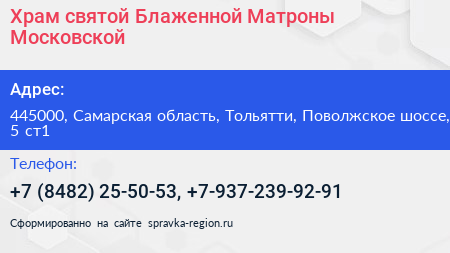 Храм святой Блаженной Матроны Московской

Адрес:

445000, Самарская область, Тольятти, Поволжское шоссе, 5 ст1

Телефон:

+7 (8482) 25-50-53, +7-937-239-92-91

Сформированно на сайте spravka-region.ru